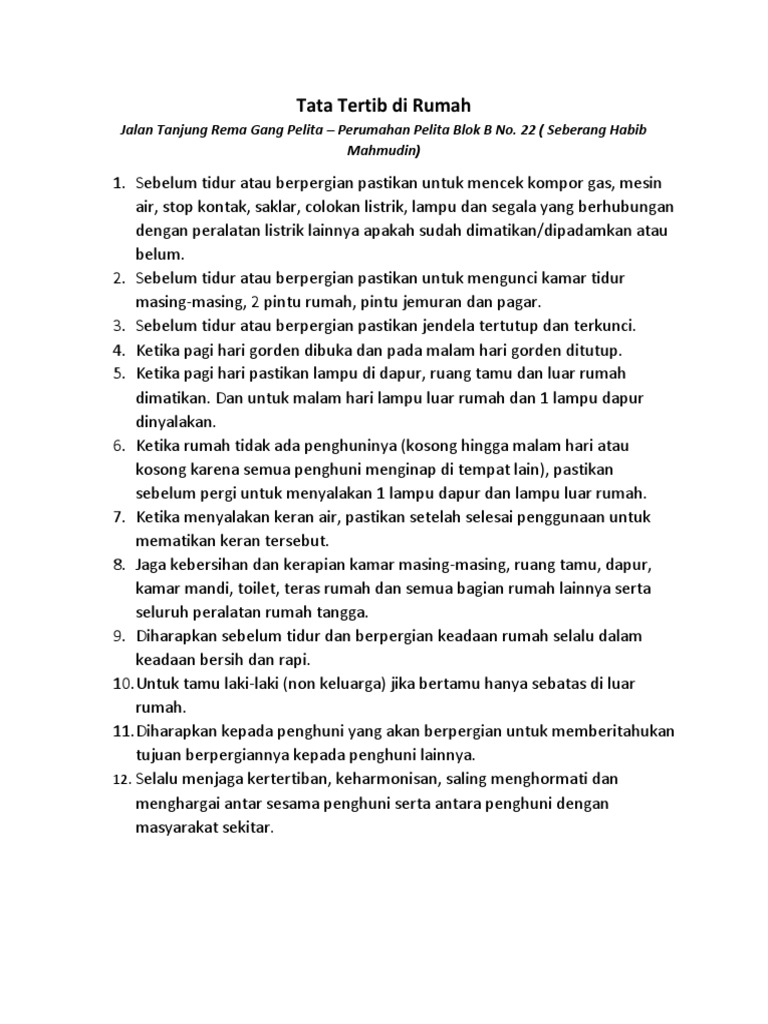 Tata Tertib di Rumah

Jalan Tanjung Rema Gang Pelita – Perumahan Pelita Blok B No. 22 ( Seberang Habib Mahmudin)

1. Sebelum tidur atau berpergian pastikan untuk mencek kompor gas, mesin air, stop kontak, saklar, colokan listrik, lampu dan segala yang berhubungan dengan peralatan listrik lainnya apakah sudah dimatikan/dipadamkan atau belum.
2. Sebelum tidur atau berpergian pastikan untuk mengunci kamar tidur masing-masing, 2 pintu rumah, pintu jemuran dan pagar.
3. Sebelum tidur atau berpergian pastikan jendela tertutup dan terkunci.
4. Ketika pagi hari gorden dibuka dan pada malam hari gorden ditutup.
5. Ketika pagi hari pastikan lampu di dapur, ruang tamu dan luar rumah dimatikan. Dan untuk malam hari lampu luar rumah dan 1 lampu dapur dinyalakan.
6. Ketika rumah tidak ada penghuninya (kosong hingga malam hari atau kosong karena semua penghuni menginap di tempat lain), pastikan sebelum pergi untuk menyalakan 1 lampu dapur dan lampu luar rumah.
7. Ketika menyalakan keran air, pastikan setelah selesai penggunaan untuk mematikan keran tersebut.
8. Jaga kebersihan dan kerapian kamar masing-masing, ruang tamu, dapur, kamar mandi, toilet, teras rumah dan semua bagian rumah lainnya serta seluruh peralatan rumah tangga.
9. Diharapkan sebelum tidur dan berpergian keadaan rumah selalu dalam keadaan bersih dan rapi.
10. Untuk tamu laki-laki (non keluarga) jika bertamu hanya sebatas di luar rumah.
11. Diharapkan kepada penghuni yang akan berpergian untuk memberitahukan tujuan berpergiannya kepada penghuni lainnya.
12. Selalu menjaga kertertiban, keharmonisan, saling menghormati dan menghargai antar sesama penghuni serta antara penghuni dengan masyarakat sekitar.